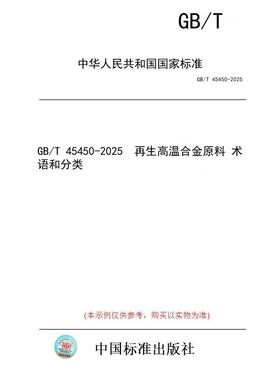 GB/T

中华人民共和国国家标准

GB/T 45450-2025

GB/T 45450-2025 再生高温合金原料 术语和分类

(本示例仅供参考，购买以实物为准)

中国标准出版社